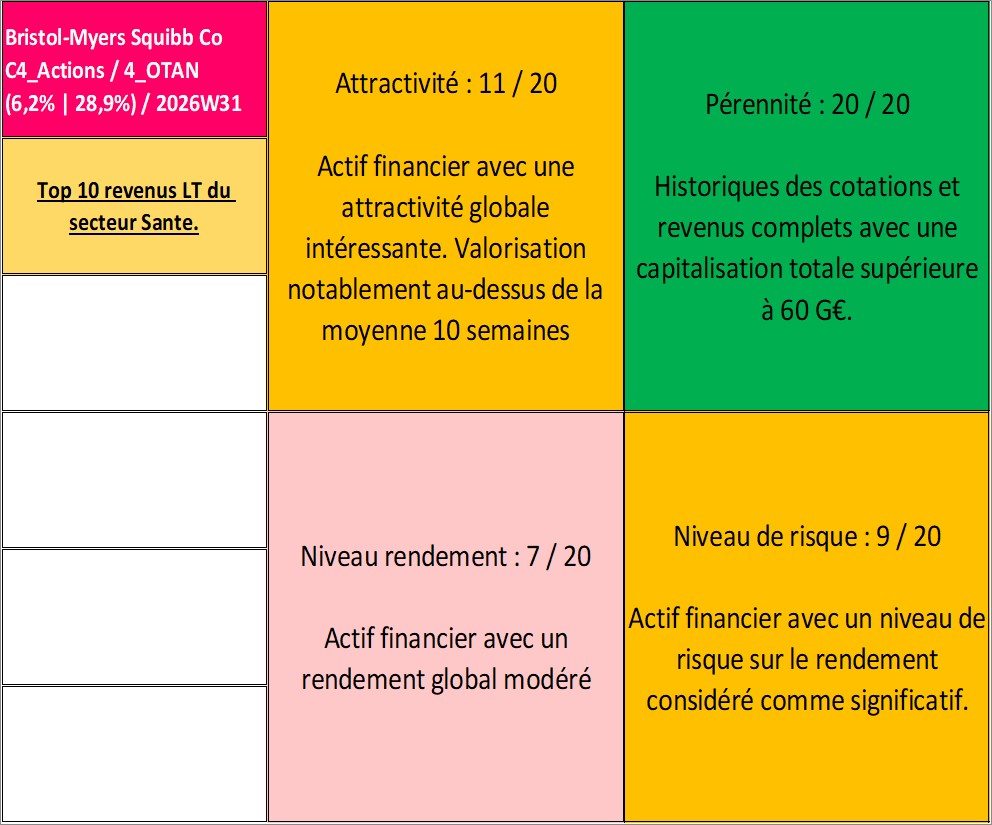 Bristol-Myers Squibb Co C4_Actions / 4_OTAN (6,2% | 28,9%) / 2026W31

Top 10 revenus LT du secteur Sante.

Attractivité : 11 / 20

Actif financier avec une attractivité globale intéressante. Valorisation notablement au-dessus de la moyenne 10 semaines

Pérennité : 20 / 20

Historiques des cotations et revenus complets avec une capitalisation totale supérieure à 60 G€.

Niveau rendement : 7 / 20

Actif financier avec un rendement global modéré

Niveau de risque : 9 / 20

Actif financier avec un niveau de risque sur le rendement considéré comme significatif.